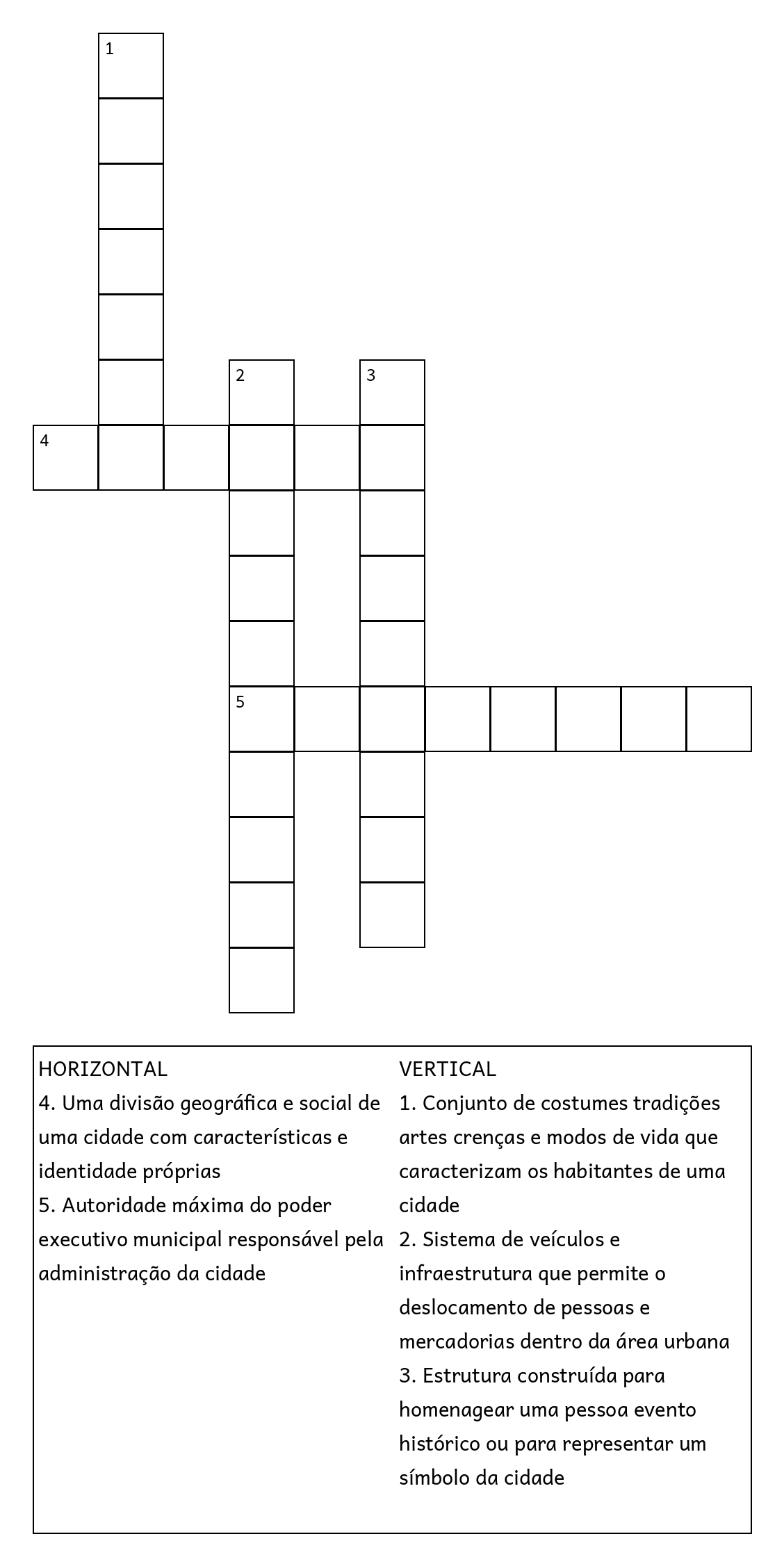 1

2

3

4

5

HORIZONTAL
4. Uma divisão geográfica e social de uma cidade com características e identidade próprias
5. Autoridade máxima do poder executivo municipal responsável pela administração da cidade

VERTICAL
1. Conjunto de costumes tradições artes crenças e modos de vida que caracterizam os habitantes de uma cidade
2. Sistema de veículos e infraestrutura que permite o deslocamento de pessoas e mercadorias dentro da área urbana
3. Estrutura construída para homenagear uma pessoa evento histórico ou para representar um símbolo da cidade